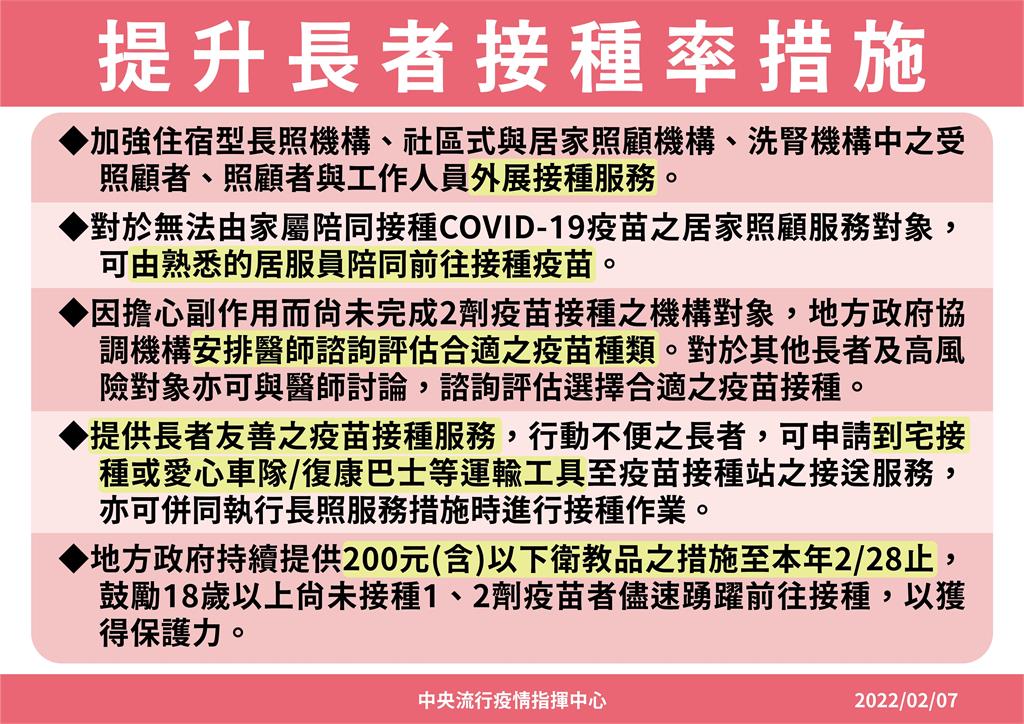 提升長者接種率措施

◆加強住宿型長照機構、社區式與居家照顧機構、洗腎機構中之受照顧者、照顧者與工作人員外展接種服務。

◆對於無法由家屬陪同接種COVID-19疫苗之居家照顧服務對象，可由熟悉的居服員陪同前往接種疫苗。

◆因擔心副作用而尚未完成2劑疫苗接種之機構對象，地方政府協調機構安排醫師諮詢評估合適之疫苗種類。對於其他長者及高風險對象亦可與醫師討論，諮詢評估選擇合適之疫苗接種。

◆提供長者友善之疫苗接種服務，行動不便之長者，可申請到宅接種或愛心車隊/復康巴士等運輸工具至疫苗接種站之接送服務，亦可併同執行長照服務措施時進行接種作業。

◆地方政府持續提供200元(含)以下衛教品之措施至本年2/28止，鼓勵18歲以上尚未接種1、2劑疫苗者儘速踴躍前往接種，以獲得保護力。

中央流行疫情指揮中心
2022/02/07